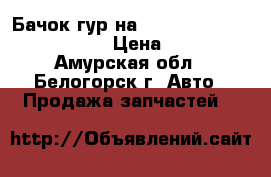 Бачок гур на
Цена
Амурская обл
Белогорск г Авто
Продажа запчастей

http://Объявлений.сайт